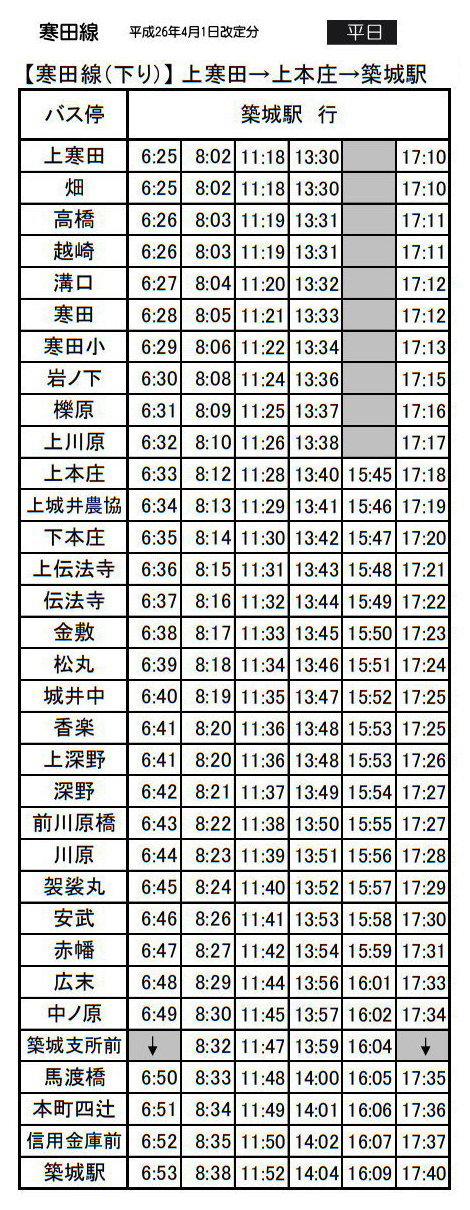 寒田線 平成26年4月1日改定分 平日

【寒田線(下り)】上寒田→上本庄→築城駅

| バス停 | 築城駅 行 | | | | | |
|---|---|---|---|---|---|---|
| 上寒田 | 6:25 | 8:02 | 11:18 | 13:30 | | 17:10 |
| 畑 | 6:25 | 8:02 | 11:18 | 13:30 | | 17:10 |
| 高橋 | 6:26 | 8:03 | 11:19 | 13:31 | | 17:11 |
| 越崎 | 6:26 | 8:03 | 11:19 | 13:31 | | 17:11 |
| 溝口 | 6:27 | 8:04 | 11:20 | 13:32 | | 17:12 |
| 寒田 | 6:28 | 8:05 | 11:21 | 13:33 | | 17:12 |
| 寒田小 | 6:29 | 8:06 | 11:22 | 13:34 | | 17:13 |
| 岩ノ下 | 6:30 | 8:08 | 11:24 | 13:36 | | 17:15 |
| 櫟原 | 6:31 | 8:09 | 11:25 | 13:37 | | 17:16 |
| 上川原 | 6:32 | 8:10 | 11:26 | 13:38 | | 17:17 |
| 上本庄 | 6:33 | 8:12 | 11:28 | 13:40 | 15:45 | 17:18 |
| 上城井農協 | 6:34 | 8:13 | 11:29 | 13:41 | 15:46 | 17:19 |
| 下本庄 | 6:35 | 8:14 | 11:30 | 13:42 | 15:47 | 17:20 |
| 上伝法寺 | 6:36 | 8:15 | 11:31 | 13:43 | 15:48 | 17:21 |
| 伝法寺 | 6:37 | 8:16 | 11:32 | 13:44 | 15:49 | 17:22 |
| 金敷 | 6:38 | 8:17 | 11:33 | 13:45 | 15:50 | 17:23 |
| 松丸 | 6:39 | 8:18 | 11:34 | 13:46 | 15:51 | 17:24 |
| 城井中 | 6:40 | 8:19 | 11:35 | 13:47 | 15:52 | 17:25 |
| 香楽 | 6:41 | 8:20 | 11:36 | 13:48 | 15:53 | 17:25 |
| 上深野 | 6:41 | 8:20 | 11:36 | 13:48 | 15:53 | 17:26 |
| 深野 | 6:42 | 8:21 | 11:37 | 13:49 | 15:54 | 17:27 |
| 前川原橋 | 6:43 | 8:22 | 11:38 | 13:50 | 15:55 | 17:27 |
| 川原 | 6:44 | 8:23 | 11:39 | 13:51 | 15:56 | 17:28 |
| 袈裟丸 | 6:45 | 8:24 | 11:40 | 13:52 | 15:57 | 17:29 |
| 安武 | 6:46 | 8:26 | 11:41 | 13:53 | 15:58 | 17:30 |
| 赤幡 | 6:47 | 8:27 | 11:42 | 13:54 | 15:59 | 17:31 |
| 広末 | 6:48 | 8:29 | 11:44 | 13:56 | 16:01 | 17:33 |
| 中ノ原 | 6:49 | 8:30 | 11:45 | 13:57 | 16:02 | 17:34 |
| 築城支所前 | ↓ | 8:32 | 11:47 | 13:59 | 16:04 | ↓ |
| 馬渡橋 | 6:50 | 8:33 | 11:48 | 14:00 | 16:05 | 17:35 |
| 本町四辻 | 6:51 | 8:34 | 11:49 | 14:01 | 16:06 | 17:36 |
| 信用金庫前 | 6:52 | 8:35 | 11:50 | 14:02 | 16:07 | 17:37 |
| 築城駅 | 6:53 | 8:38 | 11:52 | 14:04 | 16:09 | 17:40 |